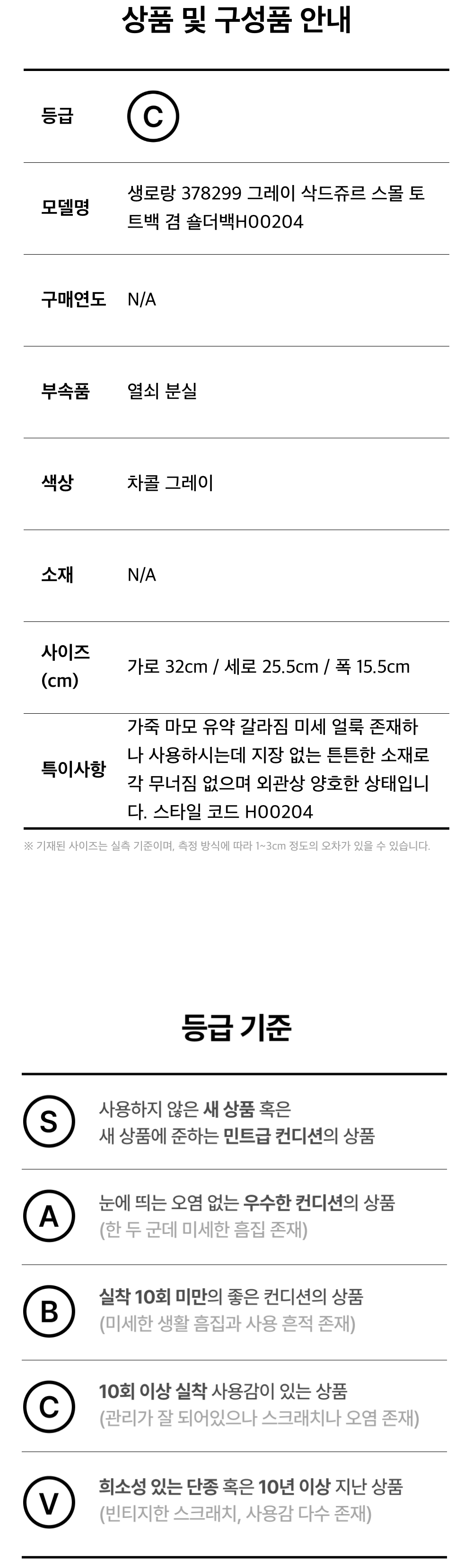 상품 및 구성품 안내

등급
C

모델명
생로랑 378299 그레이 삭드쥬르 스몰 토트백 겸 숄더백H00204

구매연도
N/A

부속품
열쇠 분실

색상
차콜 그레이

소재
N/A

사이즈 (cm)
가로 32cm / 세로 25.5cm / 폭 15.5cm

특이사항
가죽 마모 유약 갈라짐 미세 얼룩 존재하나 사용하시는데 지장 없는 튼튼한 소재로 각 무너짐 없으며 외관상 양호한 상태입니다. 스타일 코드 H00204

※ 기재된 사이즈는 실측 기준이며, 측정 방식에 따라 1~3cm 정도의 오차가 있을 수 있습니다.

등급 기준

S
사용하지 않은 새 상품 혹은
새 상품에 준하는 민트급 컨디션의 상품

A
눈에 띄는 오염 없는 우수한 컨디션의 상품
(한 두 군데 미세한 흠집 존재)

B
실착 10회 미만의 좋은 컨디션의 상품
(미세한 생활 흠집과 사용 흔적 존재)

C
10회 이상 실착 사용감이 있는 상품
(관리가 잘 되어있으나 스크래치나 오염 존재)

V
희소성 있는 단종 혹은 10년 이상 지난 상품
(빈티지한 스크래치, 사용감 다수 존재)